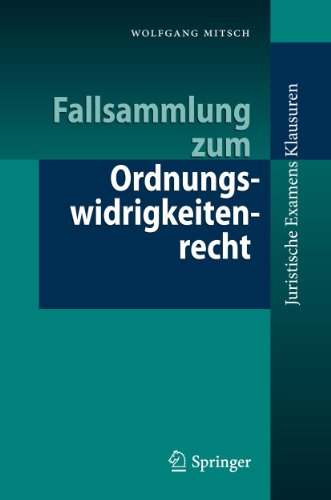 WOLFGANG MITSCH

Fallsammlung zum Ordnungswidrigkeitenrecht

Juristische Examens Klausuren

Springer